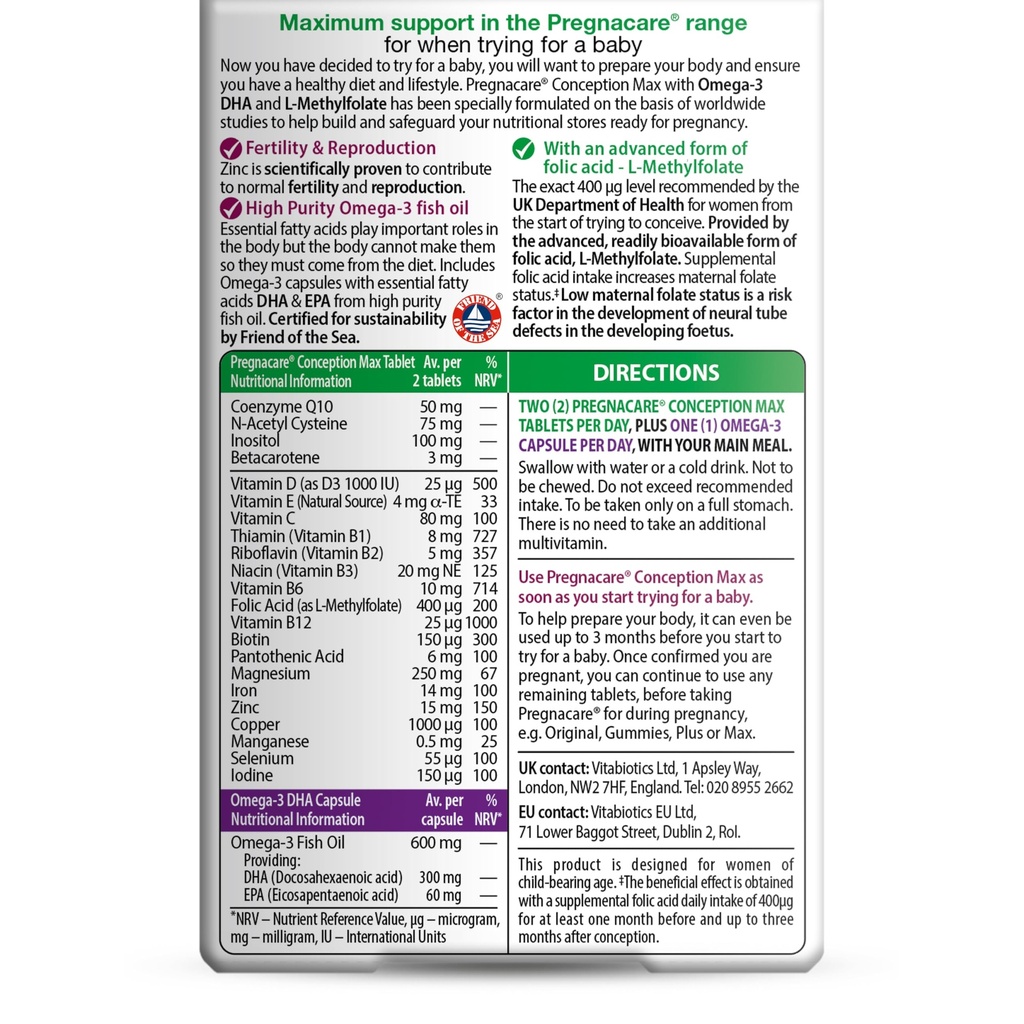 Maximum support in the Pregnacare® range
for when trying for a baby

Now you have decided to try for a baby, you will want to prepare your body and ensure you have a healthy diet and lifestyle. Pregnacare® Conception Max with Omega-3 DHA and L-Methylfolate has been specially formulated on the basis of worldwide studies to help build and safeguard your nutritional stores ready for pregnancy.

Fertility & Reproduction
Zinc is scientifically proven to contribute to normal fertility and reproduction.

High Purity Omega-3 fish oil
Essential fatty acids play important roles in the body but the body cannot make them so they must come from the diet. Includes Omega-3 capsules with essential fatty acids DHA & EPA from high purity fish oil. Certified for sustainability by Friend of the Sea.

FRIEND OF THE SEA ®

With an advanced form of folic acid - L-Methylfolate
The exact 400 µg level recommended by the UK Department of Health for women from the start of trying to conceive. Provided by the advanced, readily bioavailable form of folic acid, L-Methylfolate. Supplemental folic acid intake increases maternal folate status.‡ Low maternal folate status is a risk factor in the development of neural tube defects in the developing foetus.

| Pregnacare® Conception Max Tablet Nutritional Information | Av. per 2 tablets | % NRV* |
|---|---|---|
| Coenzyme Q10 | 50 mg | — |
| N-Acetyl Cysteine | 75 mg | — |
| Inositol | 100 mg | — |
| Betacarotene | 3 mg | — |
| Vitamin D (as D3 1000 IU) | 25 µg | 500 |
| Vitamin E (Natural Source) | 4 mg α-TE | 33 |
| Vitamin C | 80 mg | 100 |
| Thiamin (Vitamin B1) | 8 mg | 727 |
| Riboflavin (Vitamin B2) | 5 mg | 357 |
| Niacin (Vitamin B3) | 20 mg NE | 125 |
| Vitamin B6 | 10 mg | 714 |
| Folic Acid (as L-Methylfolate) | 400 µg | 200 |
| Vitamin B12 | 25 µg | 1000 |
| Biotin | 150 µg | 300 |
| Pantothenic Acid | 6 mg | 100 |
| Magnesium | 250 mg | 67 |
| Iron | 14 mg | 100 |
| Zinc | 15 mg | 150 |
| Copper | 1000 µg | 100 |
| Manganese | 0.5 mg | 25 |
| Selenium | 55 µg | 100 |
| Iodine | 150 µg | 100 |

| Omega-3 DHA Capsule Nutritional Information | Av. per capsule | % NRV* |
|---|---|---|
| Omega-3 Fish Oil | 600 mg | — |
| Providing: | | |
| DHA (Docosahexaenoic acid) | 300 mg | — |
| EPA (Eicosapentaenoic acid) | 60 mg | — |

*NRV – Nutrient Reference Value, µg – microgram, mg – milligram, IU – International Units

DIRECTIONS

TWO (2) PREGNACARE® CONCEPTION MAX TABLETS PER DAY, PLUS ONE (1) OMEGA-3 CAPSULE PER DAY, WITH YOUR MAIN MEAL.
Swallow with water or a cold drink. Not to be chewed. Do not exceed recommended intake. To be taken only on a full stomach. There is no need to take an additional multivitamin.

Use Pregnacare® Conception Max as soon as you start trying for a baby.
To help prepare your body, it can even be used up to 3 months before you start to try for a baby. Once confirmed you are pregnant, you can continue to use any remaining tablets, before taking Pregnacare® for during pregnancy, e.g. Original, Gummies, Plus or Max.

UK contact: Vitabiotics Ltd, 1 Apsley Way, London, NW2 7HF, England. Tel: 020 8955 2662
EU contact: Vitabiotics EU Ltd, 71 Lower Baggot Street, Dublin 2, RoI.

This product is designed for women of child-bearing age. ‡The beneficial effect is obtained with a supplemental folic acid daily intake of 400µg for at least one month before and up to three months after conception.